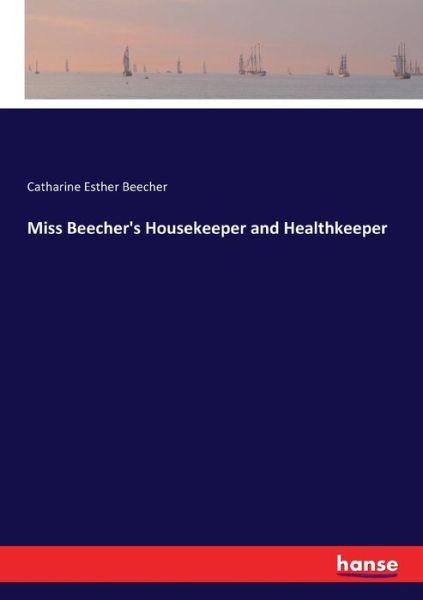 Catharine Esther Beecher

Miss Beecher's Housekeeper and Healthkeeper

hanse